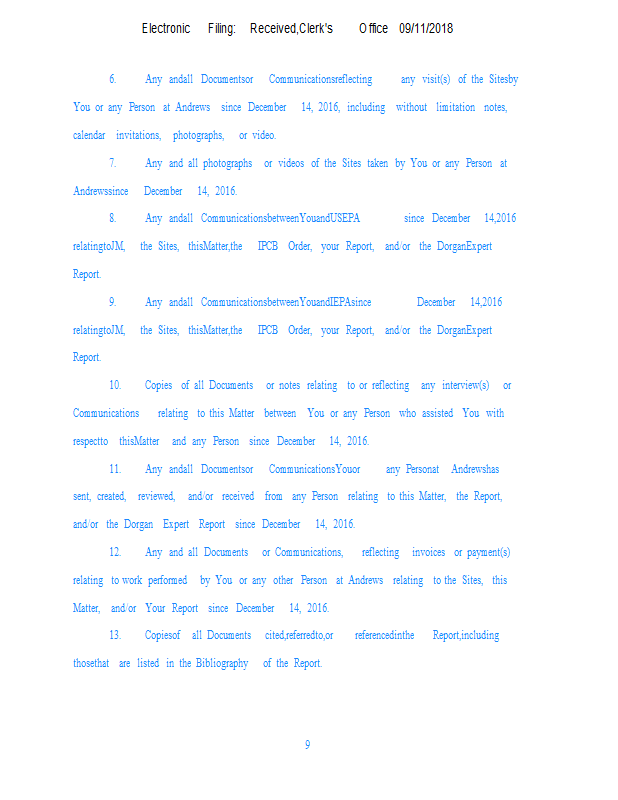 Electronic Filing: Received,Clerk's Office 09/11/2018

6. Any andall Documentsor Communicationsreflecting any visit(s) of the Sitesby You or any Person at Andrews since December 14, 2016, including without limitation notes, calendar invitations, photographs, or video.

7. Any and all photographs or videos of the Sites taken by You or any Person at Andrewssince December 14, 2016.

8. Any andall CommunicationsbetweenYouandUSEPA since December 14,2016 relatingtoJM, the Sites, thisMatter,the IPCB Order, your Report, and/or the DorganExpert Report.

9. Any andall CommunicationsbetweenYouandIEPAsince December 14,2016 relatingtoJM, the Sites, thisMatter,the IPCB Order, your Report, and/or the DorganExpert Report.

10. Copies of all Documents or notes relating to or reflecting any interview(s) or Communications relating to this Matter between You or any Person who assisted You with respectto thisMatter and any Person since December 14, 2016.

11. Any andall Documentsor CommunicationsYouor any Personat Andrewshas sent, created, reviewed, and/or received from any Person relating to this Matter, the Report, and/or the Dorgan Expert Report since December 14, 2016.

12. Any and all Documents or Communications, reflecting invoices or payment(s) relating to work performed by You or any other Person at Andrews relating to the Sites, this Matter, and/or Your Report since December 14, 2016.

13. Copiesof all Documents cited,referredto,or referencedinthe Report,including thosethat are listed in the Bibliography of the Report.

9